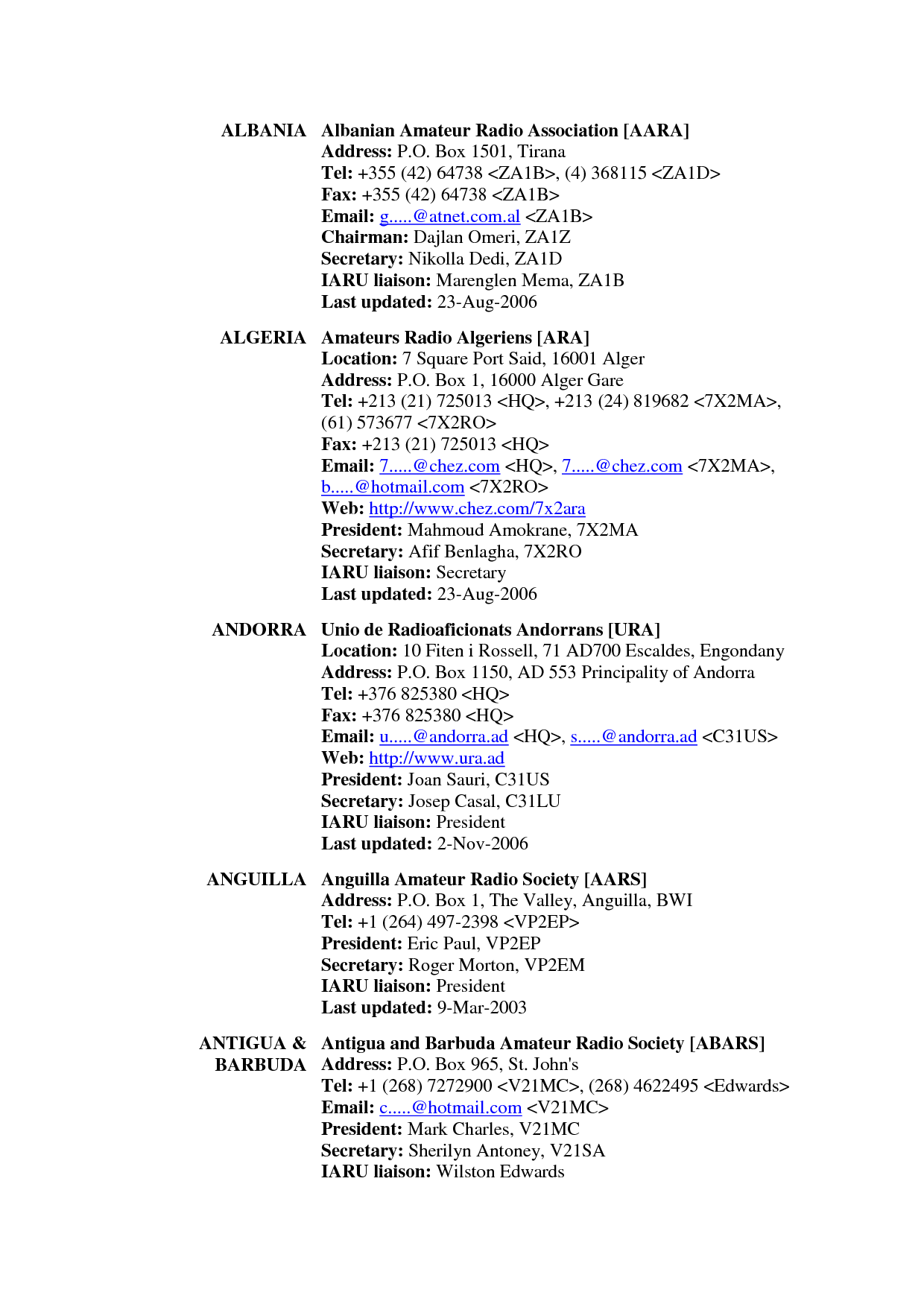 ALBANIA Albanian Amateur Radio Association [AARA]
Address: P.O. Box 1501, Tirana
Tel: +355 (42) 64738 <ZA1B>, (4) 368115 <ZA1D>
Fax: +355 (42) 64738 <ZA1B>
Email: g.....@atnet.com.al <ZA1B>
Chairman: Dajlan Omeri, ZA1Z
Secretary: Nikolla Dedi, ZA1D
IARU liaison: Marenglen Mema, ZA1B
Last updated: 23-Aug-2006

ALGERIA Amateurs Radio Algeriens [ARA]
Location: 7 Square Port Said, 16001 Alger
Address: P.O. Box 1, 16000 Alger Gare
Tel: +213 (21) 725013 <HQ>, +213 (24) 819682 <7X2MA>, (61) 573677 <7X2RO>
Fax: +213 (21) 725013 <HQ>
Email: 7.....@chez.com <HQ>, 7.....@chez.com <7X2MA>, b.....@hotmail.com <7X2RO>
Web: http://www.chez.com/7x2ara
President: Mahmoud Amokrane, 7X2MA
Secretary: Afif Benlagha, 7X2RO
IARU liaison: Secretary
Last updated: 23-Aug-2006

ANDORRA Unio de Radioaficionats Andorrans [URA]
Location: 10 Fiten i Rossell, 71 AD700 Escaldes, Engondany
Address: P.O. Box 1150, AD 553 Principality of Andorra
Tel: +376 825380 <HQ>
Fax: +376 825380 <HQ>
Email: u.....@andorra.ad <HQ>, s.....@andorra.ad <C31US>
Web: http://www.ura.ad
President: Joan Sauri, C31US
Secretary: Josep Casal, C31LU
IARU liaison: President
Last updated: 2-Nov-2006

ANGUILLA Anguilla Amateur Radio Society [AARS]
Address: P.O. Box 1, The Valley, Anguilla, BWI
Tel: +1 (264) 497-2398 <VP2EP>
President: Eric Paul, VP2EP
Secretary: Roger Morton, VP2EM
IARU liaison: President
Last updated: 9-Mar-2003

ANTIGUA & BARBUDA Antigua and Barbuda Amateur Radio Society [ABARS]
Address: P.O. Box 965, St. John's
Tel: +1 (268) 7272900 <V21MC>, (268) 4622495 <Edwards>
Email: c.....@hotmail.com <V21MC>
President: Mark Charles, V21MC
Secretary: Sherilyn Antoney, V21SA
IARU liaison: Wilston Edwards